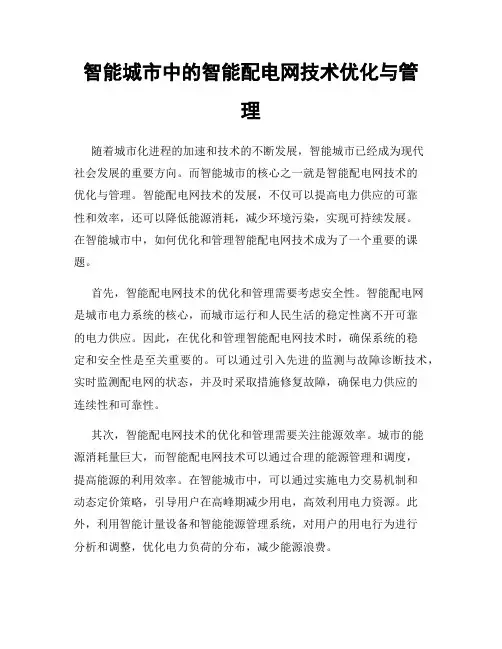 智能城市中的智能配电网技术优化与管理

随着城市化进程的加速和技术的不断发展，智能城市已经成为现代社会发展的重要方向。而智能城市的核心之一就是智能配电网技术的优化与管理。智能配电网技术的发展，不仅可以提高电力供应的可靠性和效率，还可以降低能源消耗，减少环境污染，实现可持续发展。在智能城市中，如何优化和管理智能配电网技术成为了一个重要的课题。

首先，智能配电网技术的优化和管理需要考虑安全性。智能配电网是城市电力系统的核心，而城市运行和人民生活的稳定性离不开可靠的电力供应。因此，在优化和管理智能配电网技术时，确保系统的稳定和安全性是至关重要的。可以通过引入先进的监测与故障诊断技术，实时监测配电网的状态，并及时采取措施修复故障，确保电力供应的连续性和可靠性。

其次，智能配电网技术的优化和管理需要关注能源效率。城市的能源消耗量巨大，而智能配电网技术可以通过合理的能源管理和调度，提高能源的利用效率。在智能城市中，可以通过实施电力交易机制和动态定价策略，引导用户在高峰期减少用电，高效利用电力资源。此外，利用智能计量设备和智能能源管理系统，对用户的用电行为进行分析和调整，优化电力负荷的分布，减少能源浪费。